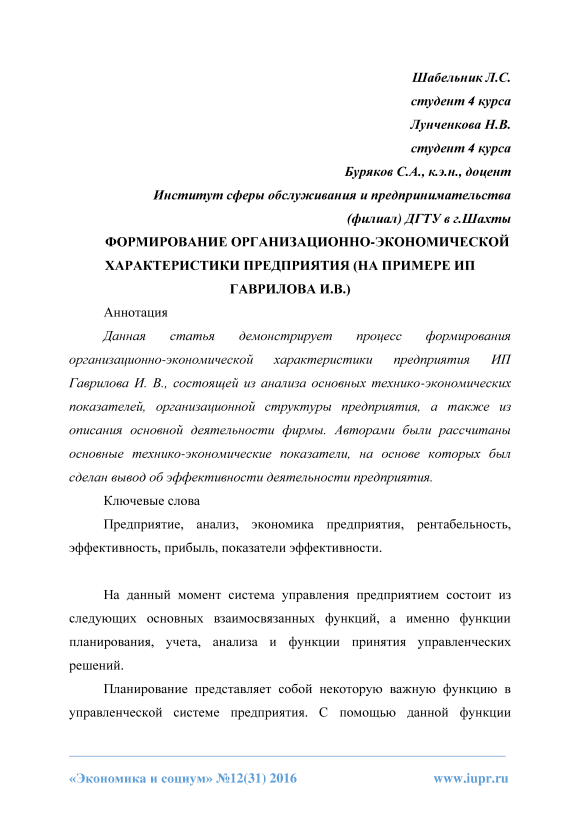 Шабельник Л.С.
студент 4 курса
Лунченкова Н.В.
студент 4 курса
Буряков С.А., к.э.н., доцент
Институт сферы обслуживания и предпринимательства
(филиал) ДГТУ в г.Шахты

ФОРМИРОВАНИЕ ОРГАНИЗАЦИОННО-ЭКОНОМИЧЕСКОЙ ХАРАКТЕРИСТИКИ ПРЕДПРИЯТИЯ (НА ПРИМЕРЕ ИП ГАВРИЛОВА И.В.)

Аннотация

Данная статья демонстрирует процесс формирования организационно-экономической характеристики предприятия ИП Гаврилова И. В., состоящей из анализа основных технико-экономических показателей, организационной структуры предприятия, а также из описания основной деятельности фирмы. Авторами были рассчитаны основные технико-экономические показатели, на основе которых был сделан вывод об эффективности деятельности предприятия.

Ключевые слова

Предприятие, анализ, экономика предприятия, рентабельность, эффективность, прибыль, показатели эффективности.

На данный момент система управления предприятием состоит из следующих основных взаимосвязанных функций, а именно функции планирования, учета, анализа и функции принятия управленческих решений.

Планирование представляет собой некоторую важную функцию в управленческой системе предприятия. С помощью данной функции

«Экономика и социум» №12(31) 2016 www.iupr.ru